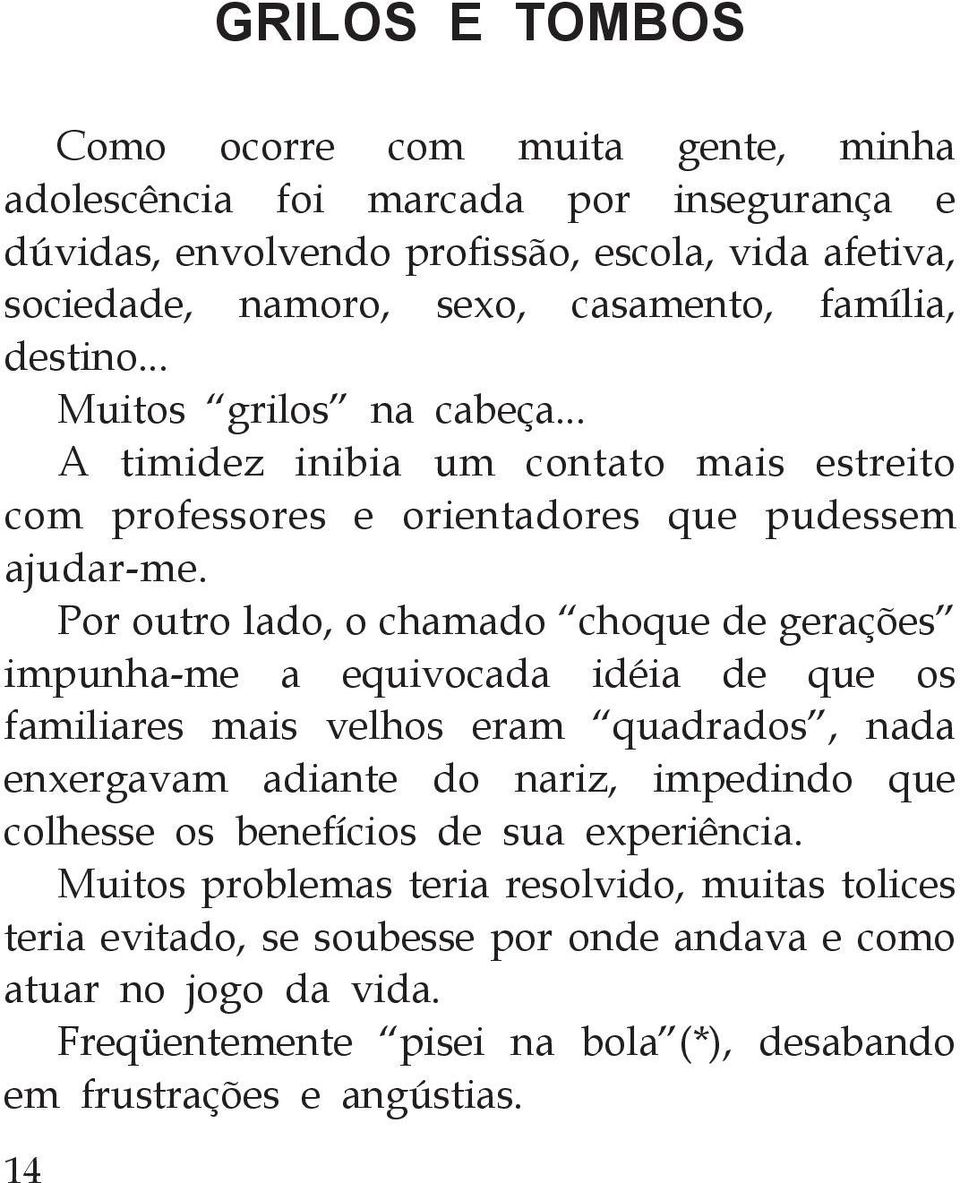 GRILOS E TOMBOS

Como ocorre com muita gente, minha adolescência foi marcada por insegurança e dúvidas, envolvendo profissão, escola, vida afetiva, sociedade, namoro, sexo, casamento, família, destino...

Muitos “grilos” na cabeça...

A timidez inibia um contato mais estreito com professores e orientadores que pudessem ajudar-me.

Por outro lado, o chamado “choque de gerações” impunha-me a equivocada idéia de que os familiares mais velhos eram “quadrados”, nada enxergavam adiante do nariz, impedindo que colhesse os benefícios de sua experiência.

Muitos problemas teria resolvido, muitas tolices teria evitado, se soubesse por onde andava e como atuar no jogo da vida.

Freqüentemente “pisei na bola”(*), desabando em frustrações e angústias.

14